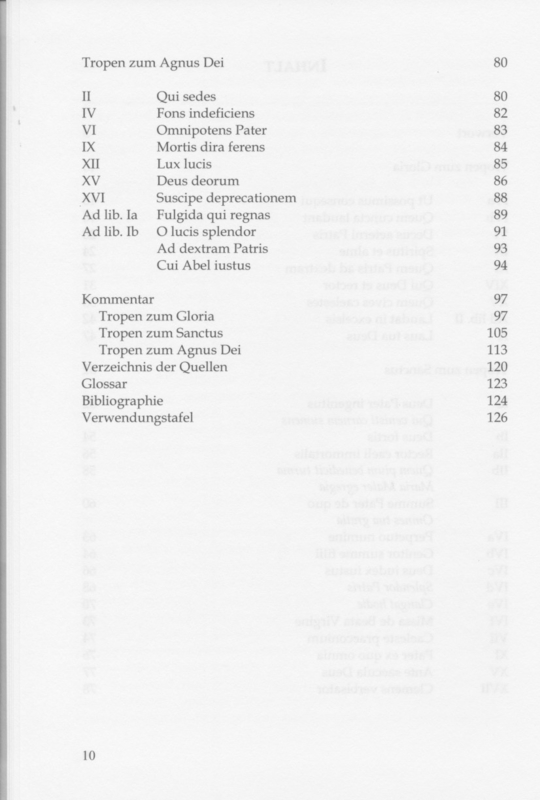 Tropen zum Agnus Dei 80

| | | |
|---|---|---|
| II | Qui sedes | 80 |
| IV | Fons indeficiens | 82 |
| VI | Omnipotens Pater | 83 |
| IX | Mortis dira ferens | 84 |
| XII | Lux lucis | 85 |
| XV | Deus deorum | 86 |
| XVI | Suscipe deprecationem | 88 |
| Ad lib. Ia | Fulgida qui regnas | 89 |
| Ad lib. Ib | O lucis splendor | 91 |
| | Ad dextram Patris | 93 |
| | Cui Abel iustus | 94 |

Kommentar 97
Tropen zum Gloria 97
Tropen zum Sanctus 105
Tropen zum Agnus Dei 113
Verzeichnis der Quellen 120
Glossar 123
Bibliographie 124
Verwendungstafel 126

10